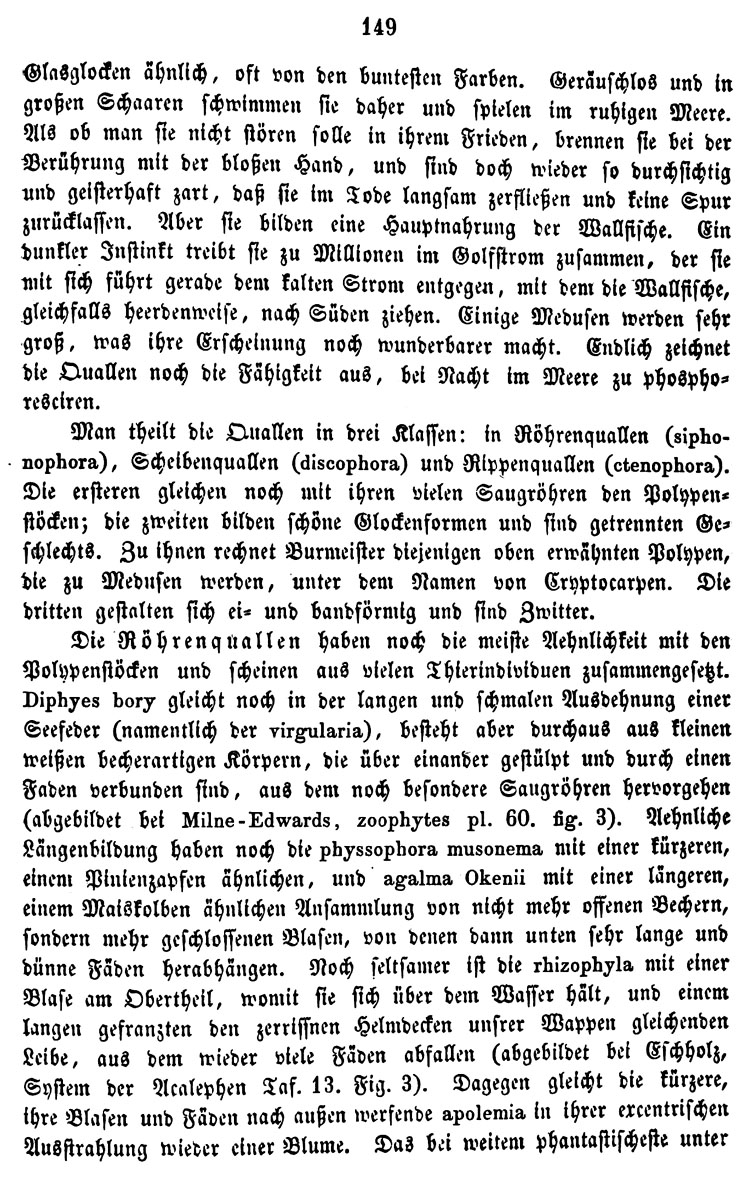 149

Glasglocken ähnlich, oft von den buntesten Farben. Geräuschlos und in großen Schaaren schwimmen sie daher und spielen im ruhigen Meere. Als ob man sie nicht stören solle in ihrem Frieden, brennen sie bei der Berührung mit der bloßen Hand, und sind doch wieder so durchsichtig und geisterhaft zart, daß sie im Tode langsam zerfließen und keine Spur zurücklassen. Aber sie bilden eine Hauptnahrung der Wallfische. Ein dunkler Instinkt treibt sie zu Millionen im Golfstrom zusammen, der sie mit sich führt gerade dem kalten Strom entgegen, mit dem die Wallfische, gleichfalls heerdenweise, nach Süden ziehen. Einige Medusen werden sehr groß, was ihre Erscheinung noch wunderbarer macht. Endlich zeichnet die Quallen noch die Fähigkeit aus, bei Nacht im Meere zu phosphoresciren.

Man theilt die Quallen in drei Klassen: in Röhrenquallen (siphonophora), Scheibenquallen (discophora) und Rippenquallen (ctenophora). Die ersteren gleichen noch mit ihren vielen Saugröhren den Polypenstöcken; die zweiten bilden schöne Glockenformen und sind getrennten Geschlechts. Zu ihnen rechnet Burmeister diejenigen oben erwähnten Polypen, die zu Medusen werden, unter dem Namen von Cryptocarpen. Die dritten gestalten sich ei- und bandförmig und sind Zwitter.

Die Röhrenquallen haben noch die meiste Aehnlichkeit mit den Polypenstöcken und scheinen aus vielen Thierindividuen zusammengesetzt. Diphyes bory gleicht noch in der langen und schmalen Ausdehnung einer Seefeder (namentlich der virgularia), besteht aber durchaus aus kleinen weißen becherartigen Körpern, die über einander gestülpt und durch einen Faden verbunden sind, aus dem noch besondere Saugröhren hervorgehen (abgebildet bei Milne-Edwards, zoophytes pl. 60. fig. 3). Aehnliche Längenbildung haben noch die physsophora musonema mit einer kürzeren, einem Pinienzapfen ähnlichen, und agalma Okenii mit einer längeren, einem Maiskolben ähnlichen Ansammlung von nicht mehr offenen Bechern, sondern mehr geschlossenen Blasen, von denen dann unten sehr lange und dünne Fäden herabhängen. Noch seltsamer ist die rhizophyla mit einer Blase am Obertheil, womit sie sich über dem Wasser hält, und einem langen gefranzten den zerrissnen Helmdecken unsrer Wappen gleichenden Leibe, aus dem wieder viele Fäden abfallen (abgebildet bei Eschholz, System der Acalephen Taf. 13. Fig. 3). Dagegen gleicht die kürzere, ihre Blasen und Fäden nach außen werfende apolemia in ihrer excentrischen Ausstrahlung wieder einer Blume. Das bei weitem phantastischeste unter